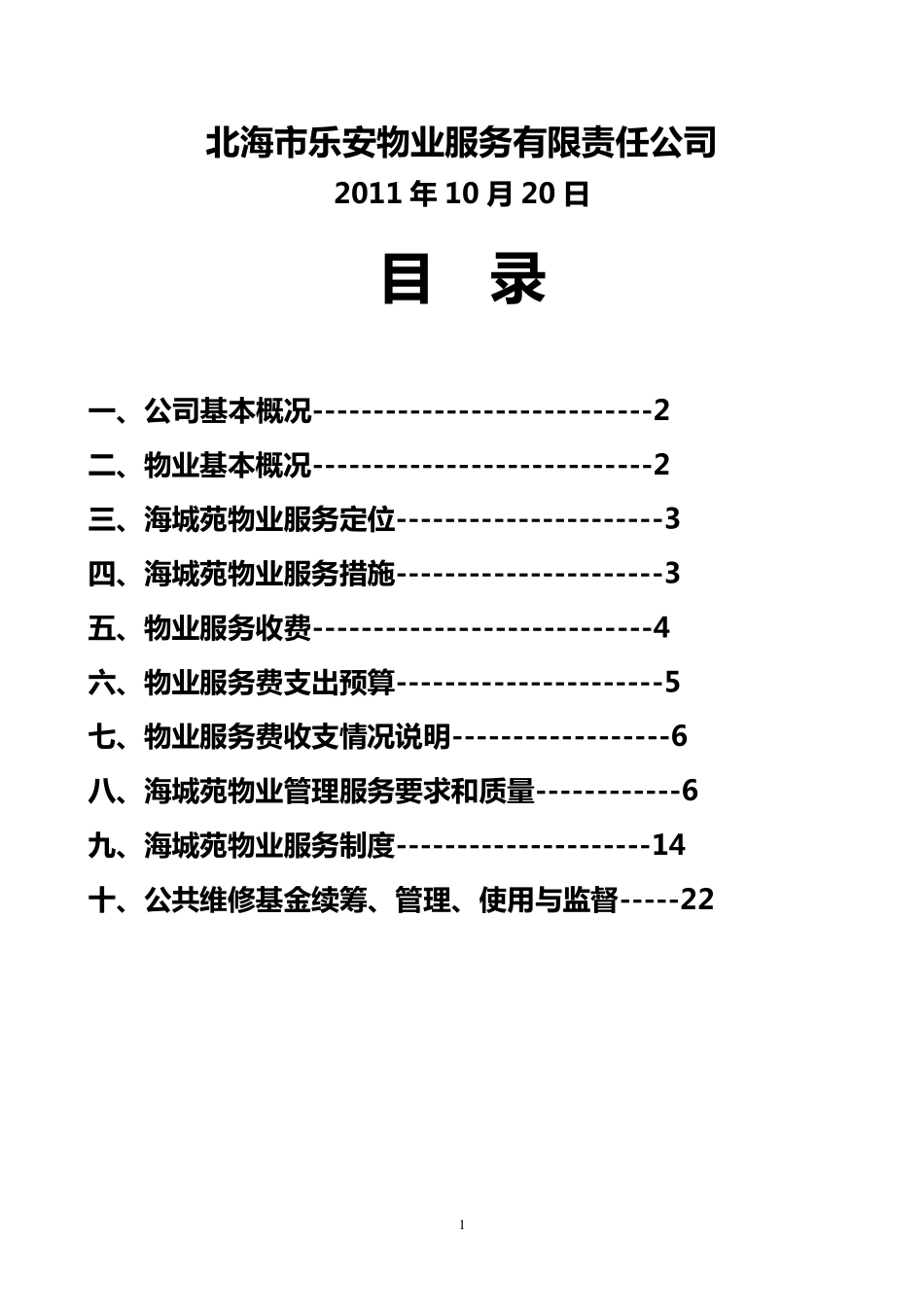 北海市乐安物业服务有限责任公司
2011 年 10 月 20 日

目　录

一、公司基本概况----------------------------2
二、物业基本概况----------------------------2
三、海城苑物业服务定位----------------------3
四、海城苑物业服务措施----------------------3
五、物业服务收费----------------------------4
六、物业服务费支出预算----------------------5
七、物业服务费收支情况说明------------------6
八、海城苑物业管理服务要求和质量------------6
九、海城苑物业服务制度---------------------14
十、公共维修基金续筹、管理、使用与监督-----22

1